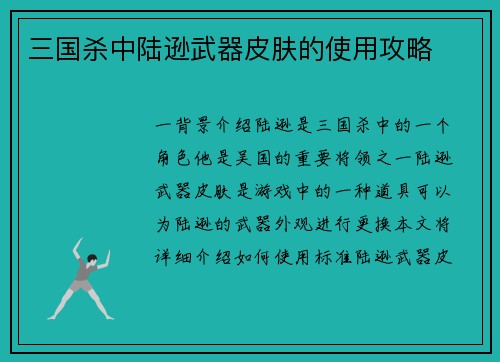 三国杀中陆逊武器皮肤的使用攻略

一背景介绍陆逊是三国杀中的一个角色他是吴国的重要将领之一陆逊武器皮肤是游戏中的一种道具可以为陆逊的武器外观进行更换本文将详细介绍如何使用标准陆逊武器皮